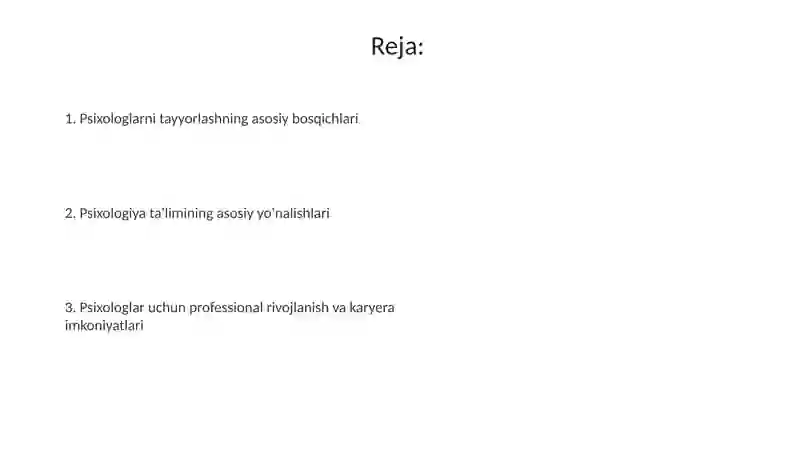 Reja:

1. Psixologlarni tayyorlashning asosiy bosqichlari

2. Psixologiya ta'limining asosiy yo'nalishlari

3. Psixologlar uchun professional rivojlanish va karyera imkoniyatlari